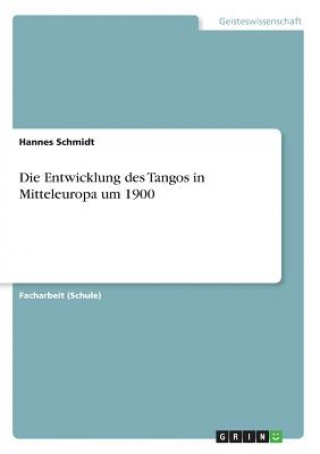 Geisteswissenschaft

Hannes Schmidt

Die Entwicklung des Tangos in Mitteleuropa um 1900

Facharbeit (Schule)

GRIN